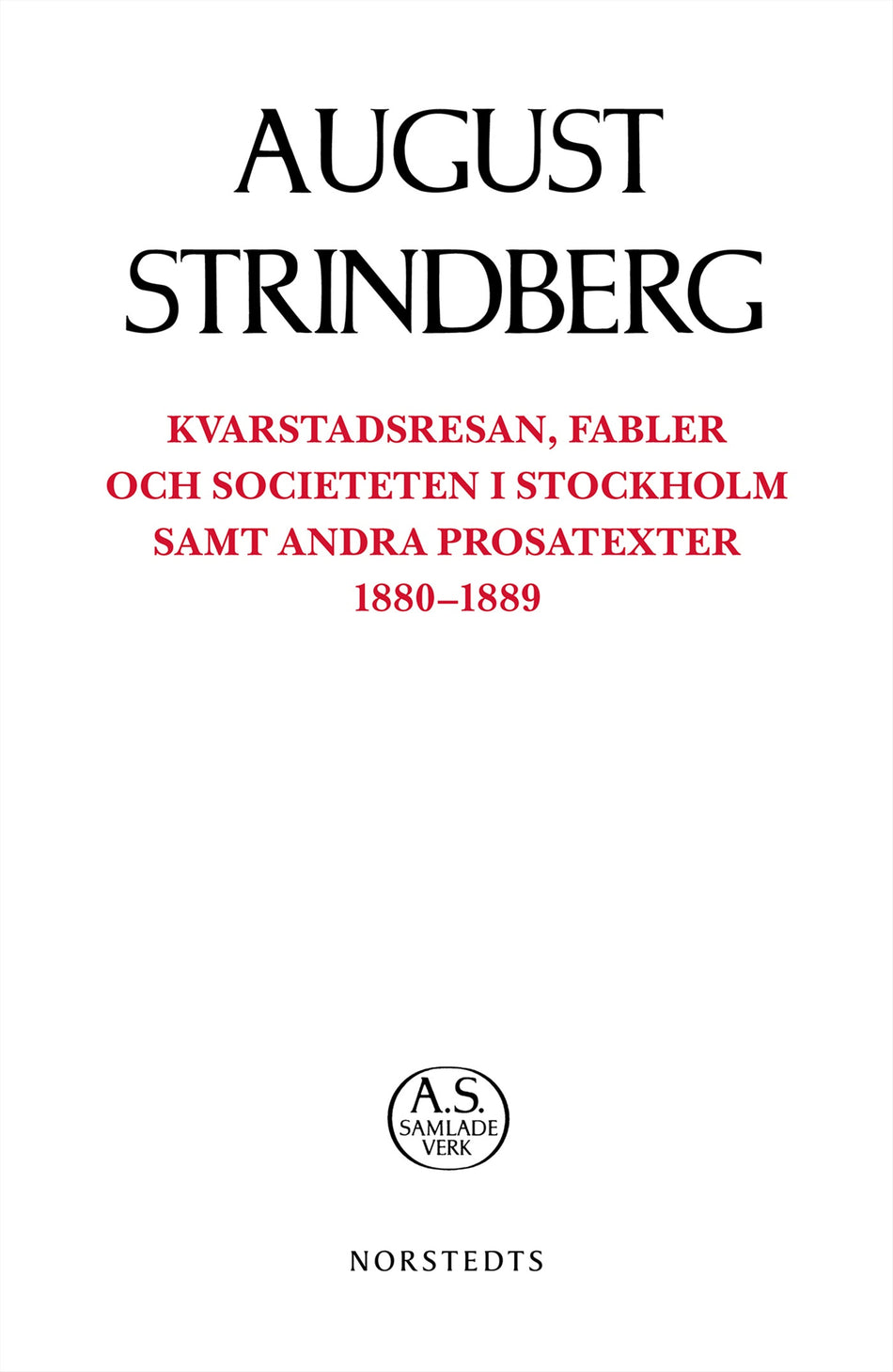 AUGUST
STRINDBERG

KVARSTADSRESAN, FABLER
OCH SOCIETETEN I STOCKHOLM
SAMT ANDRA PROSATEXTER
1880–1889

A.S.
SAMLADE
VERK

NORSTEDTS